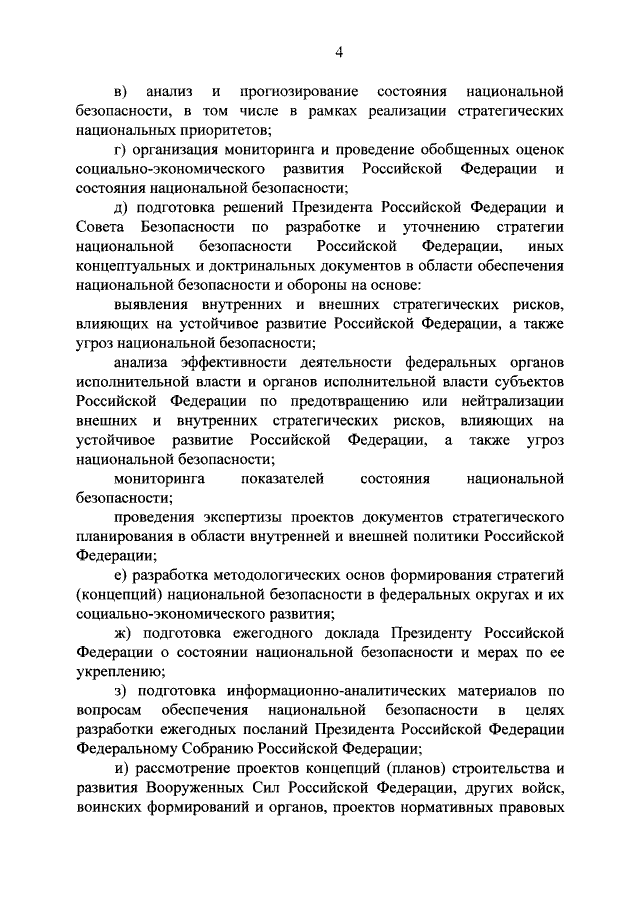 4

в) анализ и прогнозирование состояния национальной безопасности, в том числе в рамках реализации стратегических национальных приоритетов;

г) организация мониторинга и проведение обобщенных оценок социально-экономического развития Российской Федерации и состояния национальной безопасности;

д) подготовка решений Президента Российской Федерации и Совета Безопасности по разработке и уточнению стратегии национальной безопасности Российской Федерации, иных концептуальных и доктринальных документов в области обеспечения национальной безопасности и обороны на основе:

выявления внутренних и внешних стратегических рисков, влияющих на устойчивое развитие Российской Федерации, а также угроз национальной безопасности;

анализа эффективности деятельности федеральных органов исполнительной власти и органов исполнительной власти субъектов Российской Федерации по предотвращению или нейтрализации внешних и внутренних стратегических рисков, влияющих на устойчивое развитие Российской Федерации, а также угроз национальной безопасности;

мониторинга показателей состояния национальной безопасности;

проведения экспертизы проектов документов стратегического планирования в области внутренней и внешней политики Российской Федерации;

е) разработка методологических основ формирования стратегий (концепций) национальной безопасности в федеральных округах и их социально-экономического развития;

ж) подготовка ежегодного доклада Президенту Российской Федерации о состоянии национальной безопасности и мерах по ее укреплению;

з) подготовка информационно-аналитических материалов по вопросам обеспечения национальной безопасности в целях разработки ежегодных посланий Президента Российской Федерации Федеральному Собранию Российской Федерации;

и) рассмотрение проектов концепций (планов) строительства и развития Вооруженных Сил Российской Федерации, других войск, воинских формирований и органов, проектов нормативных правовых